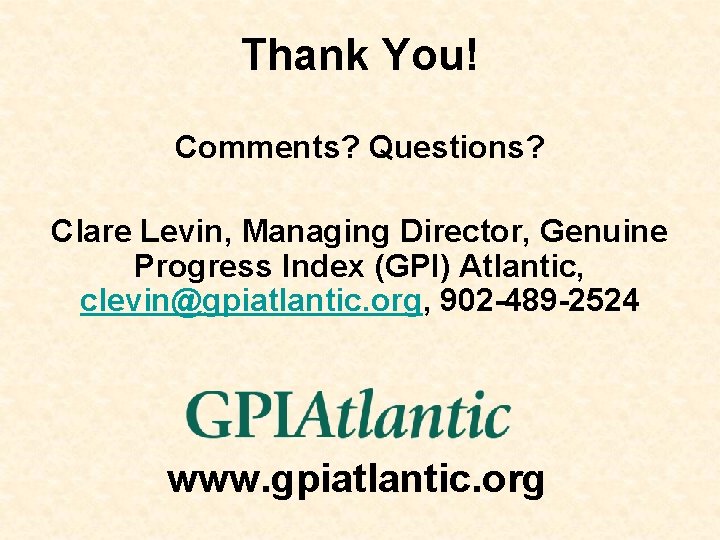 Thank You!

Comments? Questions?

Clare Levin, Managing Director, Genuine Progress Index (GPI) Atlantic, clevin@gpiatlantic.org, 902-489-2524

GPIAtlantic

www.gpiatlantic.org